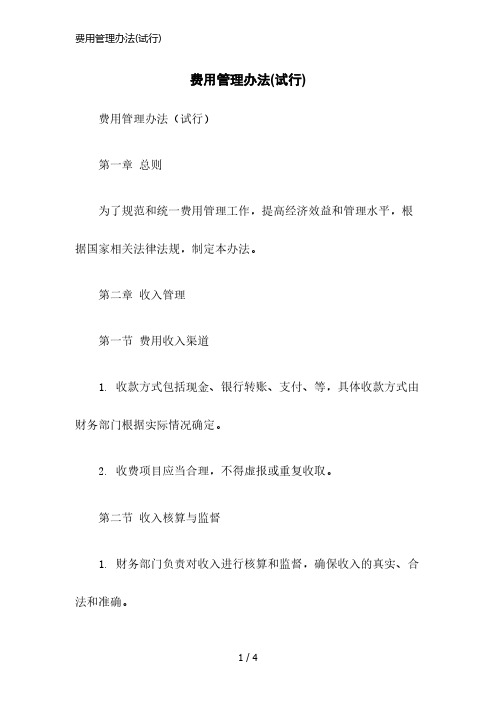 费用管理办法(试行)

费用管理办法(试行)

费用管理办法（试行）

第一章 总则

为了规范和统一费用管理工作，提高经济效益和管理水平，根据国家相关法律法规，制定本办法。

第二章 收入管理

第一节 费用收入渠道

1. 收款方式包括现金、银行转账、支付、等，具体收款方式由财务部门根据实际情况确定。

2. 收费项目应当合理，不得虚报或重复收取。

第二节 收入核算与监督

1. 财务部门负责对收入进行核算和监督，确保收入的真实、合法和准确。

1 / 4